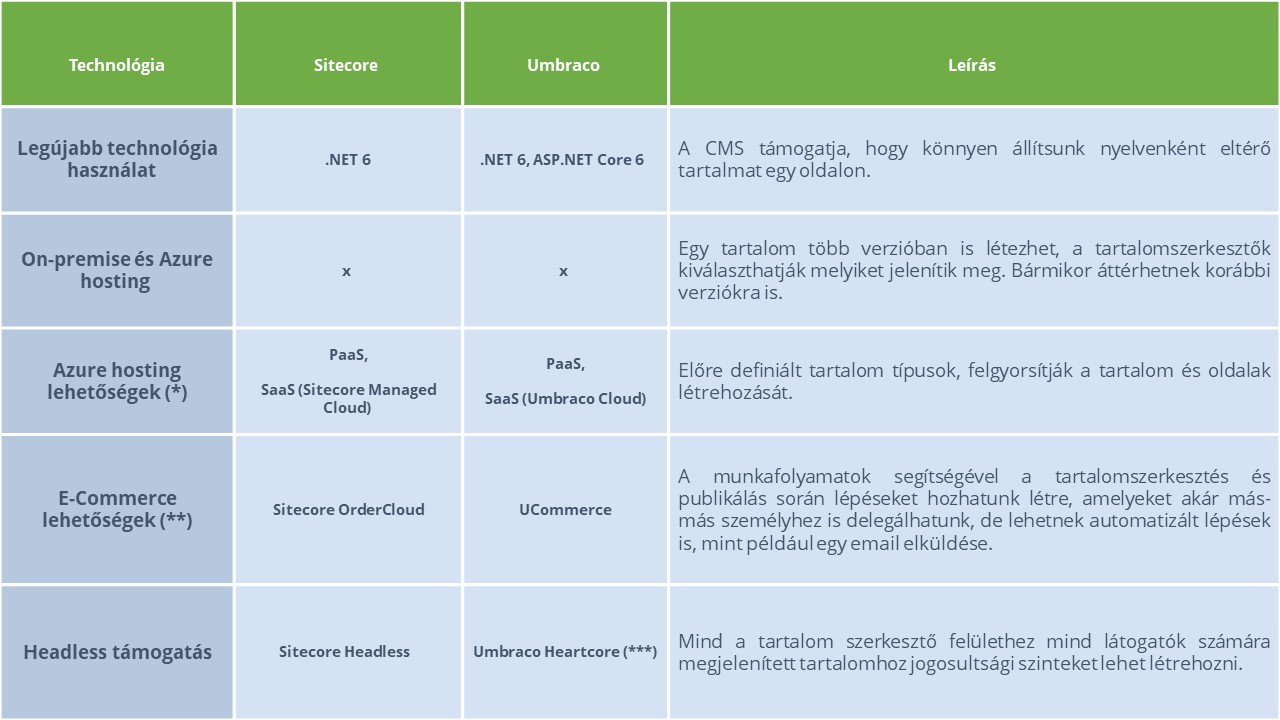 | Technológia | Sitecore | Umbraco | Leírás |
|---|---|---|---|
| Legújabb technológia használat | .NET 6 | .NET 6, ASP.NET Core 6 | A CMS támogatja, hogy könnyen állítsunk nyelvenként eltérő tartalmat egy oldalon. |
| On-premise és Azure hosting | x | x | Egy tartalom több verzióban is létezhet, a tartalomszerkesztők kiválaszthatják melyiket jelenítik meg. Bármikor áttérhetnek korábbi verziókra is. |
| Azure hosting lehetőségek (*) | PaaS, SaaS (Sitecore Managed Cloud) | PaaS, SaaS (Umbraco Cloud) | Előre definiált tartalom típusok, felgyorsítják a tartalom és oldalak létrehozását. |
| E-Commerce lehetőségek (**) | Sitecore OrderCloud | UCommerce | A munkafolyamatok segítségével a tartalomszerkesztés és publikálás során lépéseket hozhatunk létre, amelyeket akár más-más személyhez is delegálhatunk, de lehetnek automatizált lépések is, mint például egy email elküldése. |
| Headless támogatás | Sitecore Headless | Umbraco Heartcore (***) | Mind a tartalom szerkesztő felülethez mind látogatók számára megjelenített tartalomhoz jogosultsági szinteket lehet létrehozni. |